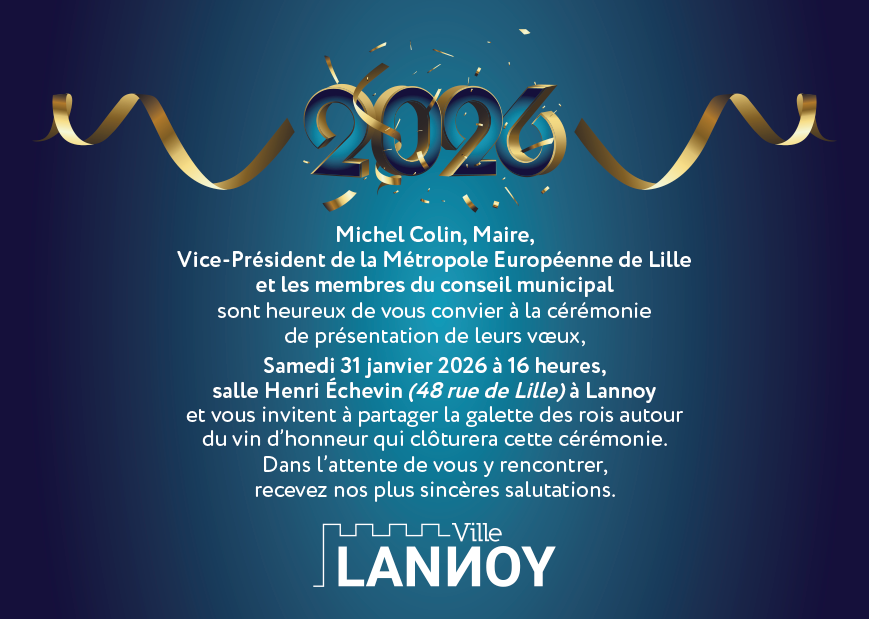 2026

Michel Colin, Maire,
Vice-Président de la Métropole Européenne de Lille
et les membres du conseil municipal
sont heureux de vous convier à la cérémonie
de présentation de leurs vœux,

Samedi 31 janvier 2026 à 16 heures,
salle Henri Échevin (48 rue de Lille) à Lannoy
et vous invitent à partager la galette des rois autour
du vin d'honneur qui clôturera cette cérémonie.
Dans l'attente de vous y rencontrer,
recevez nos plus sincères salutations.

Ville
LANNOY